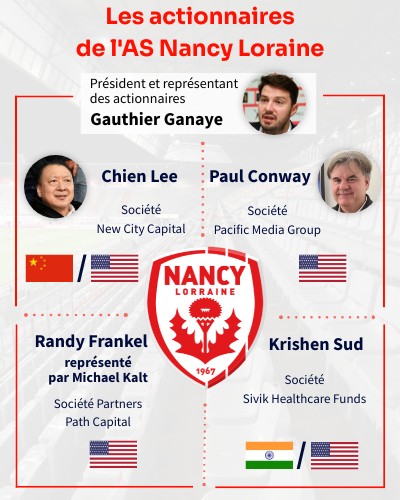 Les actionnaires de l'AS Nancy Loraine

Président et représentant des actionnaires
Gauthier Ganaye

Chien Lee

Société
New City Capital

/

Paul Conway

Société
Pacific Media Group

NANCY
LORRAINE
1967

Randy Frankel
représenté par Michael Kalt

Société Partners Path Capital

Krishen Sud

Société
Sivik Healthcare Funds

/